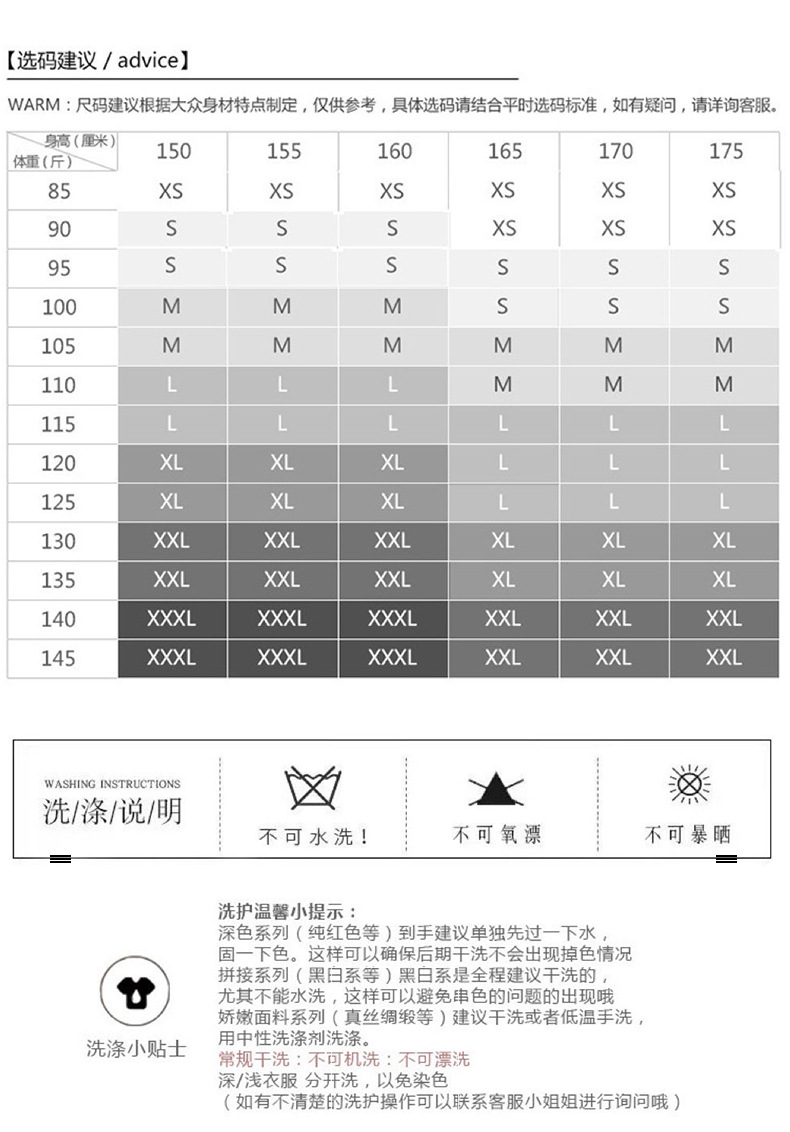 【选码建议 / advice】

WARM：尺码建议根据大众身材特点制定，仅供参考，具体选码请结合平时选码标准，如有疑问，请详询客服。

| 身高（厘米） 体重（斤） | 150 | 155 | 160 | 165 | 170 | 175 |
|---|---|---|---|---|---|---|
| 85 | XS | XS | XS | XS | XS | XS |
| 90 | S | S | S | XS | XS | XS |
| 95 | S | S | S | S | S | S |
| 100 | M | M | M | S | S | S |
| 105 | M | M | M | M | M | M |
| 110 | L | L | L | M | M | M |
| 115 | L | L | L | L | L | L |
| 120 | XL | XL | XL | L | L | L |
| 125 | XL | XL | XL | L | L | L |
| 130 | XXL | XXL | XXL | XL | XL | XL |
| 135 | XXL | XXL | XXL | XL | XL | XL |
| 140 | XXXL | XXXL | XXXL | XXL | XXL | XXL |
| 145 | XXXL | XXXL | XXXL | XXL | XXL | XXL |

WASHING INSTRUCTIONS
洗/涤/说/明

不可水洗！

不可氧漂

不可暴晒

洗涤小贴士

洗护温馨小提示：
深色系列（纯红色等）到手建议单独先过一下水，固一下色。这样可以确保后期干洗不会出现掉色情况
拼接系列（黑白系等）黑白系是全程建议干洗的，尤其不能水洗，这样可以避免串色的问题的出现哦
娇嫩面料系列（真丝绸缎等）建议干洗或者低温手洗，用中性洗涤剂洗涤。
常规干洗：不可机洗：不可漂洗
深/浅衣服 分开洗，以免染色
（如有不清楚的洗护操作可以联系客服小姐姐进行询问哦）